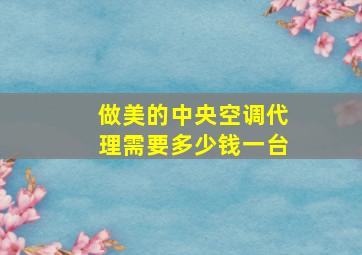 做美的中央空调代理需要多少钱一台